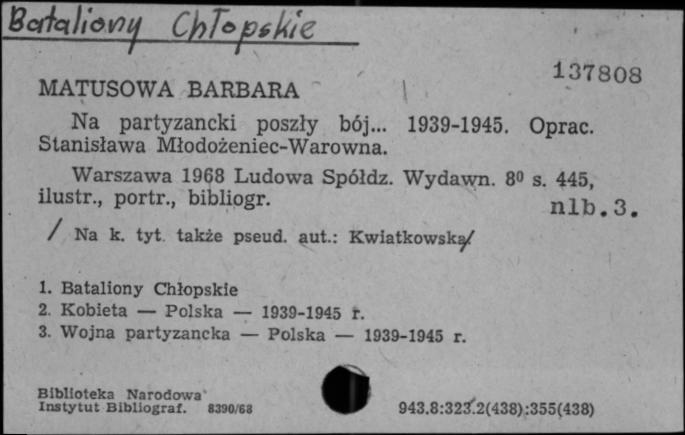 Bataliony Chłopskie

137808

MATUSOWA BARBARA

Na partyzancki poszły bój... 1939-1945. Oprac. Stanisława Młodożeniec-Warowna.

Warszawa 1968 Ludowa Spółdz. Wydawn. 8⁰ s. 445, ilustr., portr., bibliogr.

nlb.3.

/ Na k. tyt. także pseud. aut.: Kwiatkowska/

1. Bataliony Chłopskie
2. Kobieta — Polska — 1939-1945 r.
3. Wojna partyzancka — Polska — 1939-1945 r.

Biblioteka Narodowa
Instytut Bibliograf. 8390/68

943.8:323.2(438):355(438)